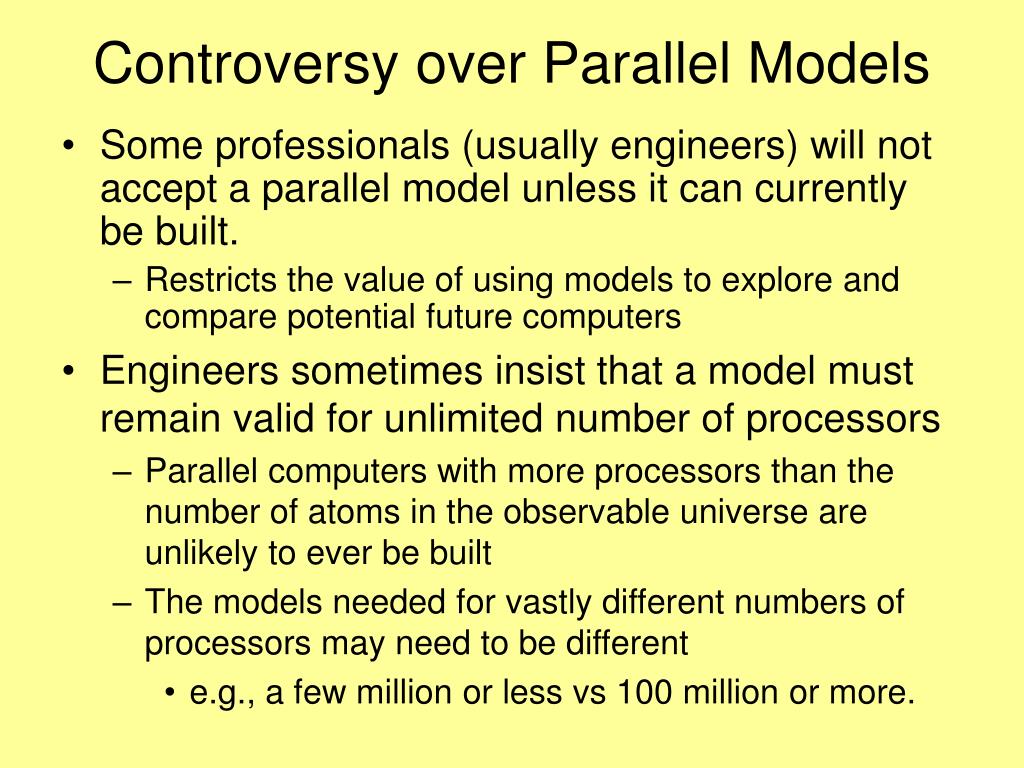 Controversy over Parallel Models

• Some professionals (usually engineers) will not accept a parallel model unless it can currently be built.
– Restricts the value of using models to explore and compare potential future computers
• Engineers sometimes insist that a model must remain valid for unlimited number of processors
– Parallel computers with more processors than the number of atoms in the observable universe are unlikely to ever be built
– The models needed for vastly different numbers of processors may need to be different
• e.g., a few million or less vs 100 million or more.